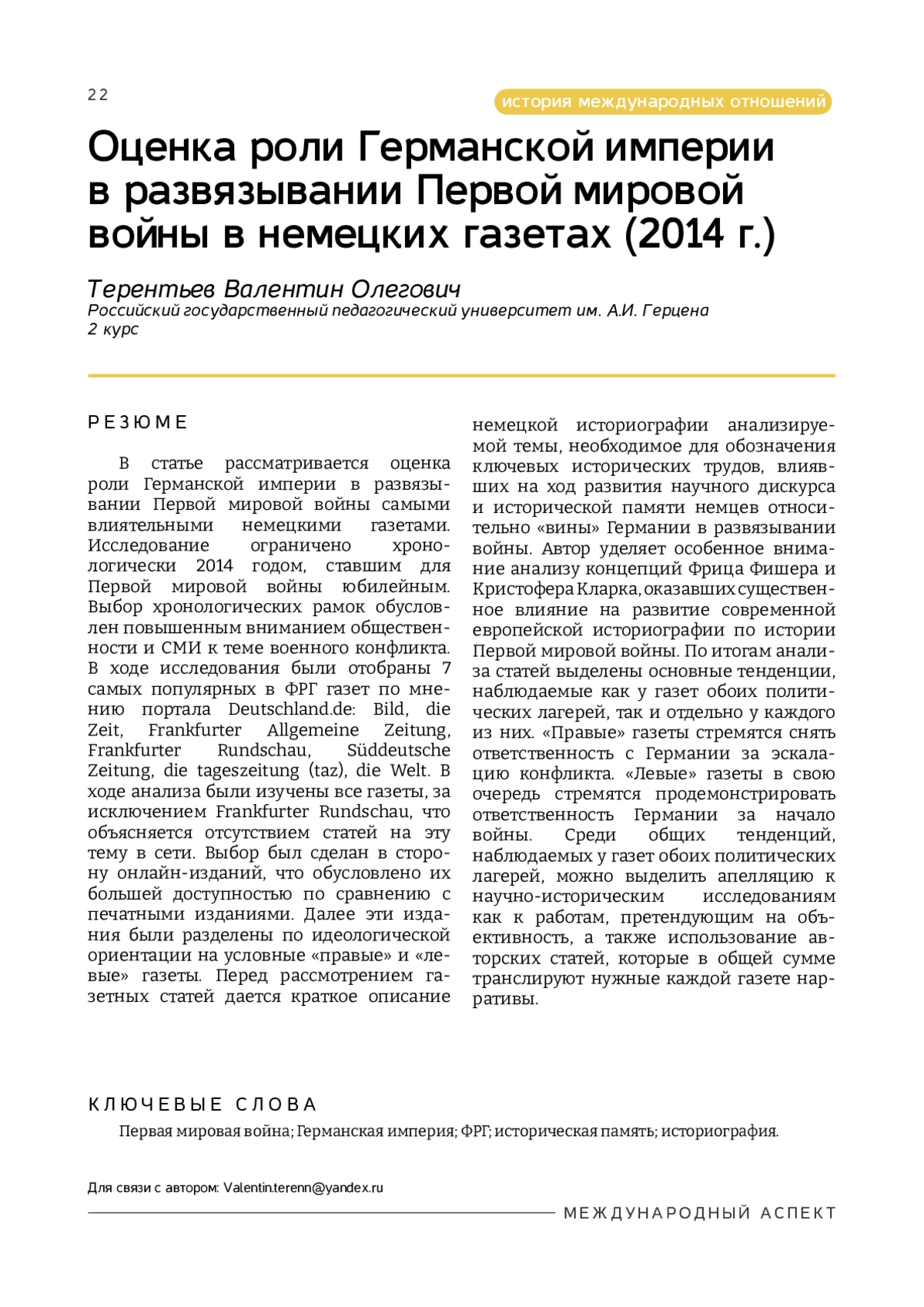 22

история международных отношений

Оценка роли Германской империи в развязывании Первой мировой войны в немецких газетах (2014 г.)

Терентьев Валентин Олегович
Российский государственный педагогический университет им. А.И. Герцена
2 курс

РЕЗЮМЕ

В статье рассматривается оценка роли Германской империи в развязывании Первой мировой войны самыми влиятельными немецкими газетами. Исследование ограничено хронологически 2014 годом, ставшим для Первой мировой войны юбилейным. Выбор хронологических рамок обусловлен повышенным вниманием общественности и СМИ к теме военного конфликта. В ходе исследования были отобраны 7 самых популярных в ФРГ газет по мнению портала Deutschland.de: Bild, die Zeit, Frankfurter Allgemeine Zeitung, Frankfurter Rundschau, Süddeutsche Zeitung, die tageszeitung (taz), die Welt. В ходе анализа были изучены все газеты, за исключением Frankfurter Rundschau, что объясняется отсутствием статей на эту тему в сети. Выбор был сделан в сторону онлайн-изданий, что обусловлено их большей доступностью по сравнению с печатными изданиями. Далее эти издания были разделены по идеологической ориентации на условные «правые» и «левые» газеты. Перед рассмотрением газетных статей дается краткое описание немецкой историографии анализируемой темы, необходимое для обозначения ключевых исторических трудов, влиявших на ход развития научного дискурса и исторической памяти немцев относительно «вины» Германии в развязывании войны. Автор уделяет особенное внимание анализу концепций Фрица Фишера и Кристофера Кларка, оказавших существенное влияние на развитие современной европейской историографии по истории Первой мировой войны. По итогам анализа статей выделены основные тенденции, наблюдаемые как у газет обоих политических лагерей, так и отдельно у каждого из них. «Правые» газеты стремятся снять ответственность с Германии за эскалацию конфликта. «Левые» газеты в свою очередь стремятся продемонстрировать ответственность Германии за начало войны. Среди общих тенденций, наблюдаемых у газет обоих политических лагерей, можно выделить апелляцию к научно-историческим исследованиям как к работам, претендующим на объективность, а также использование авторских статей, которые в общей сумме транслируют нужные каждой газете нарративы.

КЛЮЧЕВЫЕ СЛОВА

Первая мировая война; Германская империя; ФРГ; историческая память; историография.

Для связи с автором: Valentin.terenn@yandex.ru

МЕЖДУНАРОДНЫЙ АСПЕКТ